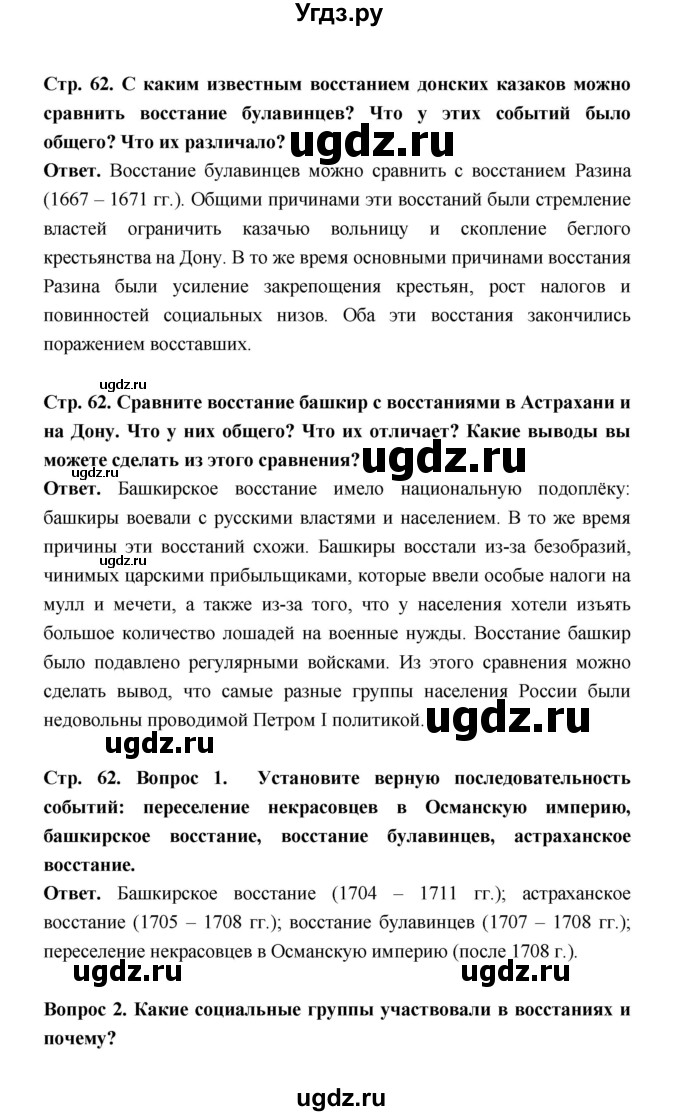 Угдз.ру

Стр. 62. С каким известным восстанием донских казаков можно сравнить восстание булавинцев? Что у этих событий было общего? Что их различало? ugdz.ru

Ответ. Восстание булавинцев можно сравнить с восстанием Разина (1667 – 1671 гг.). Общими причинами эти восстаний были стремление властей ограничить казачью вольницу и скопление беглого крестьянства на Дону. В то же время основными причинами восстания Разина были усиление закрепощения крестьян, рост налогов и повинностей социальных низов. Оба эти восстания закончились поражением восставших.

ugdz.ru

Стр. 62. Сравните восстание башкир с восстаниями в Астрахани и на Дону. Что у них общего? Что их отличает? Какие выводы вы можете сделать из этого сравнения? ugdz.ru

ugdz.ru

Ответ. Башкирское восстание имело национальную подоплёку: башкиры воевали с русскими властями и населением. В то же время причины эти восстаний схожи. Башкиры восстали из-за безобразий, чинимых царскими прибыльщиками, которые ввели особые налоги на мулл и мечети, а также из-за того, что у населения хотели изъять большое количество лошадей на военные нужды. Восстание башкир было подавлено регулярными войсками. Из этого сравнения можно сделать вывод, что самые разные группы населения России были недовольны проводимой Петром I политикой. ugdz.ru

ugdz.ru

Стр. 62. Вопрос 1. Установите верную последовательность событий: переселение некрасовцев в Османскую империю, башкирское восстание, восстание булавинцев, астраханское восстание.

Ответ. Башкирское восстание (1704 – 1711 гг.); астраханское восстание (1705 – 1708 гг.); восстание булавинцев (1707 – 1708 гг.); переселение некрасовцев в Османскую империю (после 1708 г.).

ugdz.ru ugdz.ru

Вопрос 2. Какие социальные группы участвовали в восстаниях и почему?

ugdz.ru